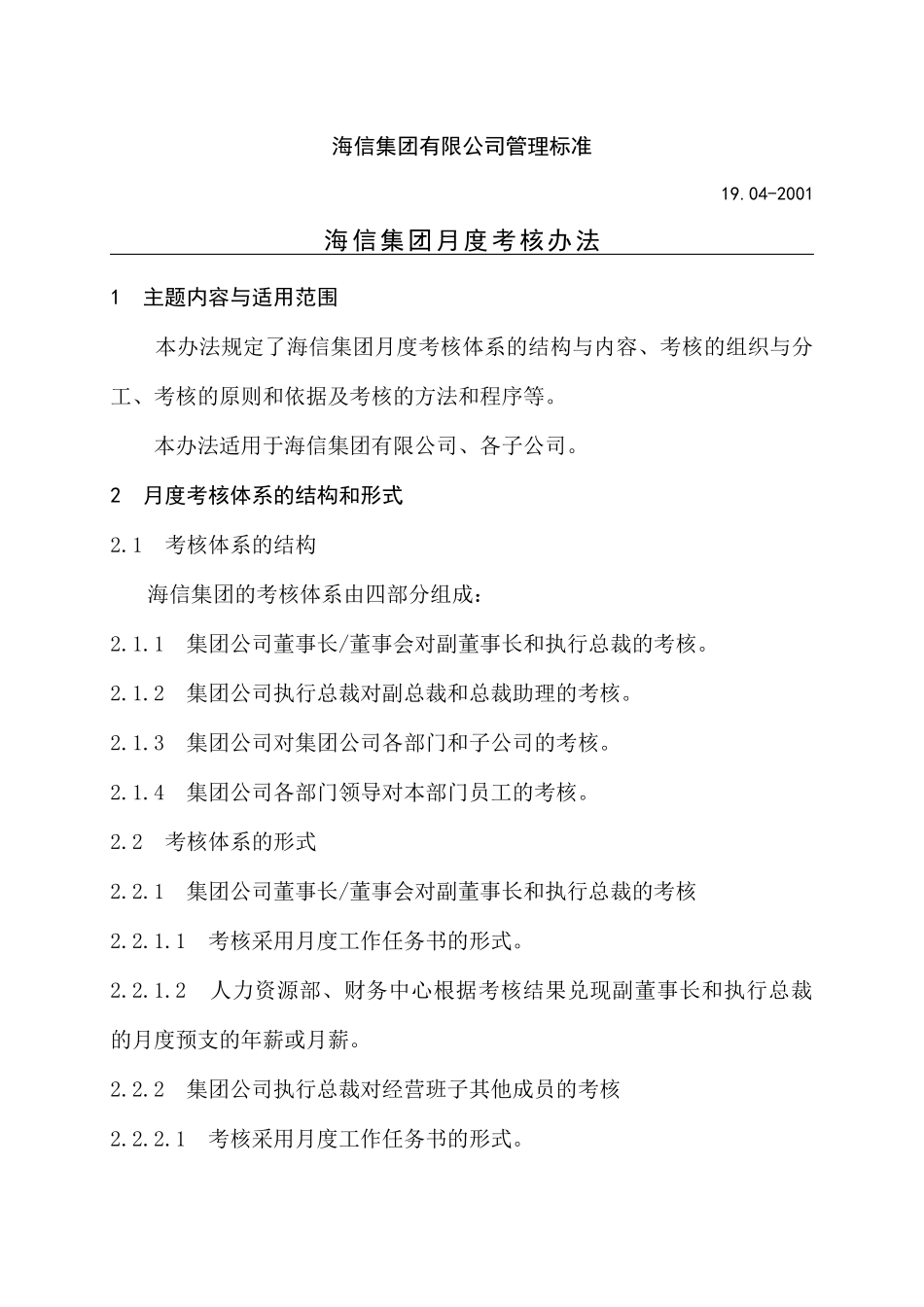 海信集团有限公司管理标准

19.04-2001

海信集团月度考核办法

1　主题内容与适用范围

本办法规定了海信集团月度考核体系的结构与内容、考核的组织与分工、考核的原则和依据及考核的方法和程序等。

本办法适用于海信集团有限公司、各子公司。

2　月度考核体系的结构和形式

2.1　考核体系的结构

海信集团的考核体系由四部分组成：

2.1.1　集团公司董事长/董事会对副董事长和执行总裁的考核。

2.1.2　集团公司执行总裁对副总裁和总裁助理的考核。

2.1.3　集团公司对集团公司各部门和子公司的考核。

2.1.4　集团公司各部门领导对本部门员工的考核。

2.2　考核体系的形式

2.2.1　集团公司董事长/董事会对副董事长和执行总裁的考核

2.2.1.1　考核采用月度工作任务书的形式。

2.2.1.2　人力资源部、财务中心根据考核结果兑现副董事长和执行总裁的月度预支的年薪或月薪。

2.2.2　集团公司执行总裁对经营班子其他成员的考核

2.2.2.1　考核采用月度工作任务书的形式。